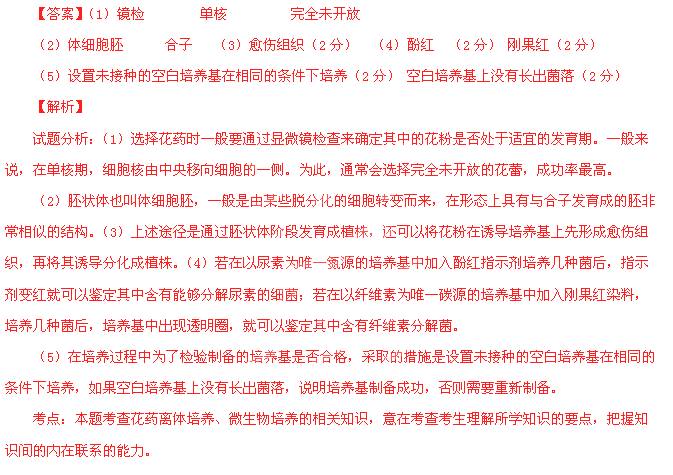 【答案】(1)镜检 单核 完全未开放

(2)体细胞胚 合子 (3)愈伤组织(2分) (4)酚红 (2分) 刚果红(2分)

(5)设置未接种的空白培养基在相同的条件下培养(2分) 空白培养基上没有长出菌落(2分)

【解析】

试题分析:(1)选择花药时一般要通过显微镜检查来确定其中的花粉是否处于适宜的发育期。一般来说,在单核期,细胞核由中央移向细胞的一侧。为此,通常会选择完全未开放的花蕾,成功率最高。

(2)胚状体也叫体细胞胚,一般是由某些脱分化的细胞转变而来,在形态上具有与合子发育成的胚非常相似的结构。(3)上述途径是通过胚状体阶段发育成植株,还可以将花粉在诱导培养基上先形成愈伤组织,再将其诱导分化成植株。(4)若在以尿素为唯一氮源的培养基中加入酚红指示剂培养几种菌后,指示剂变红就可以鉴定其中含有能够分解尿素的细菌;若在以纤维素为唯一碳源的培养基中加入刚果红染料,培养几种菌后,培养基中出现透明圈,就可以鉴定其中含有纤维素分解菌。

(5)在培养过程中为了检验制备的培养基是否合格,采取的措施是设置未接种的空白培养基在相同的条件下培养,如果空白培养基上没有长出菌落,说明培养基制备成功,否则需要重新制备。

考点:本题考查花药离体培养、微生物培养的相关知识,意在考查考生理解所学知识的要点,把握知识间的内在联系的能力。